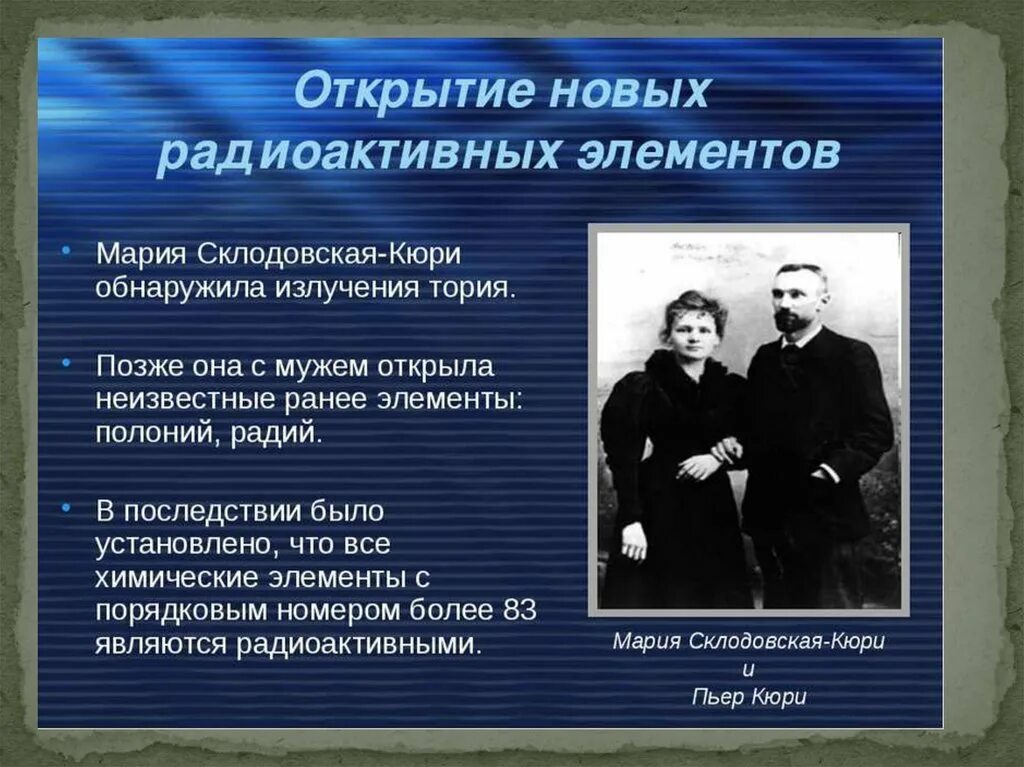 Открытие новых радиоактивных элементов

• Мария Склодовская-Кюри обнаружила излучения тория.

• Позже она с мужем открыла неизвестные ранее элементы: полоний, радий.

• В последствии было установлено, что все химические элементы с порядковым номером более 83 являются радиоактивными.

Мария Склодовская-Кюри
и
Пьер Кюри